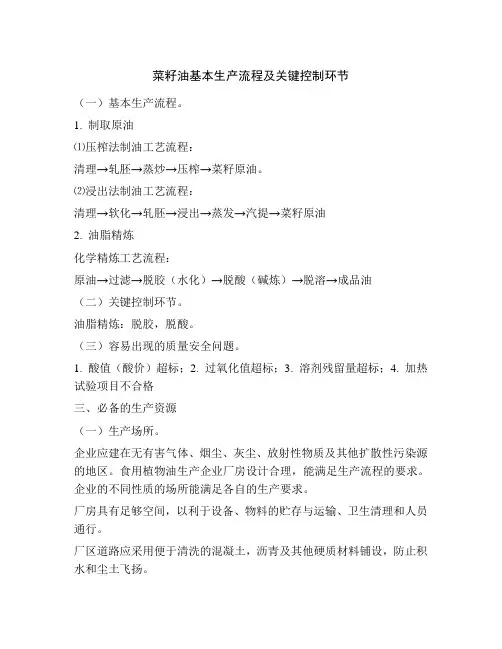 菜籽油基本生产流程及关键控制环节

（一）基本生产流程。

1. 制取原油

⑴压榨法制油工艺流程：

清理→轧胚→蒸炒→压榨→菜籽原油。

⑵浸出法制油工艺流程：

清理→软化→轧胚→浸出→蒸发→汽提→菜籽原油

2. 油脂精炼

化学精炼工艺流程：

原油→过滤→脱胶（水化）→脱酸（碱炼）→脱溶→成品油

（二）关键控制环节。

油脂精炼：脱胶，脱酸。

（三）容易出现的质量安全问题。

1. 酸值（酸价）超标；2. 过氧化值超标；3. 溶剂残留量超标；4. 加热试验项目不合格

三、必备的生产资源

（一）生产场所。

企业应建在无有害气体、烟尘、灰尘、放射性物质及其他扩散性污染源的地区。食用植物油生产企业厂房设计合理，能满足生产流程的要求。企业的不同性质的场所能满足各自的生产要求。

厂房具有足够空间，以利于设备、物料的贮存与运输、卫生清理和人员通行。

厂区道路应采用便于清洗的混凝土，沥青及其他硬质材料铺设，防止积水和尘土飞扬。